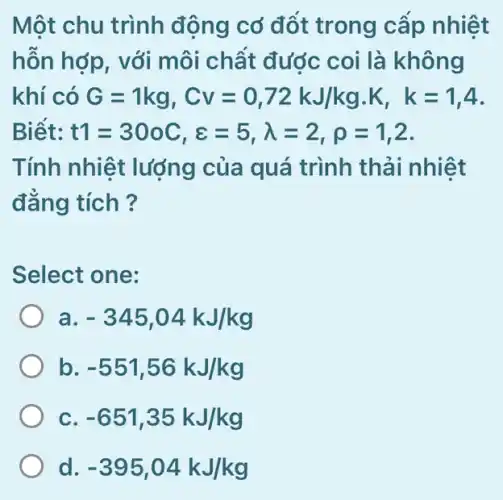 Một chu trình động cơ đốt trong cấp nhiệt hỗn hợp, với môi chất được coi là không khí có G = 1kg, Cv = 0,72 kJ/kg.K, k = 1,4. Biết: t1 = 30oC, ε = 5, λ = 2, ρ = 1,2. Tính nhiệt lượng của quá trình thải nhiệt đẳng tích ?

Select one:

a. - 345,04 kJ/kg

b. -551,56 kJ/kg

c. -651,35 kJ/kg

d. -395,04 kJ/kg